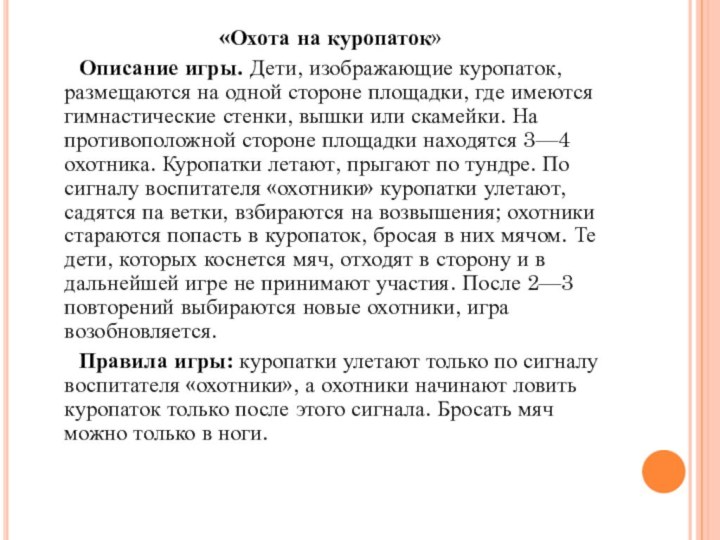 «Охота на куропаток»

Описание игры. Дети, изображающие куропаток, размещаются на одной стороне площадки, где имеются гимнастические стенки, вышки или скамейки. На противоположной стороне площадки находятся 3—4 охотника. Куропатки летают, прыгают по тундре. По сигналу воспитателя «охотники» куропатки улетают, садятся па ветки, взбираются на возвышения; охотники стараются попасть в куропаток, бросая в них мячом. Те дети, которых коснется мяч, отходят в сторону и в дальнейшей игре не принимают участия. После 2—3 повторений выбираются новые охотники, игра возобновляется.

Правила игры: куропатки улетают только по сигналу воспитателя «охотники», а охотники начинают ловить куропаток только после этого сигнала. Бросать мяч можно только в ноги.